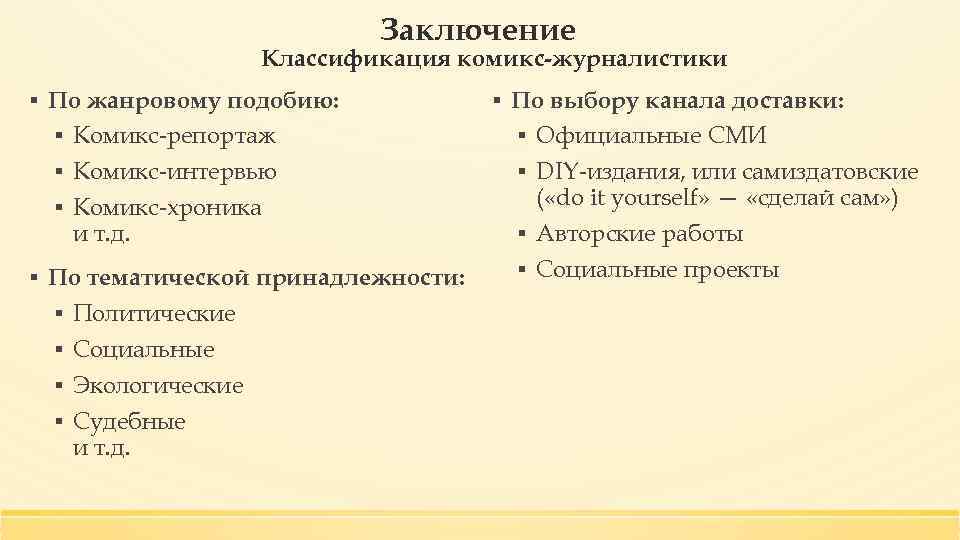 Заключение
Классификация комикс-журналистики

▪ По жанровому подобию:
▪ Комикс-репортаж
▪ Комикс-интервью
▪ Комикс-хроника и т.д.

▪ По тематической принадлежности:
▪ Политические
▪ Социальные
▪ Экологические
▪ Судебные и т.д.

▪ По выбору канала доставки:
▪ Официальные СМИ
▪ DIY-издания, или самиздатовские («do it yourself» — «сделай сам»)
▪ Авторские работы
▪ Социальные проекты